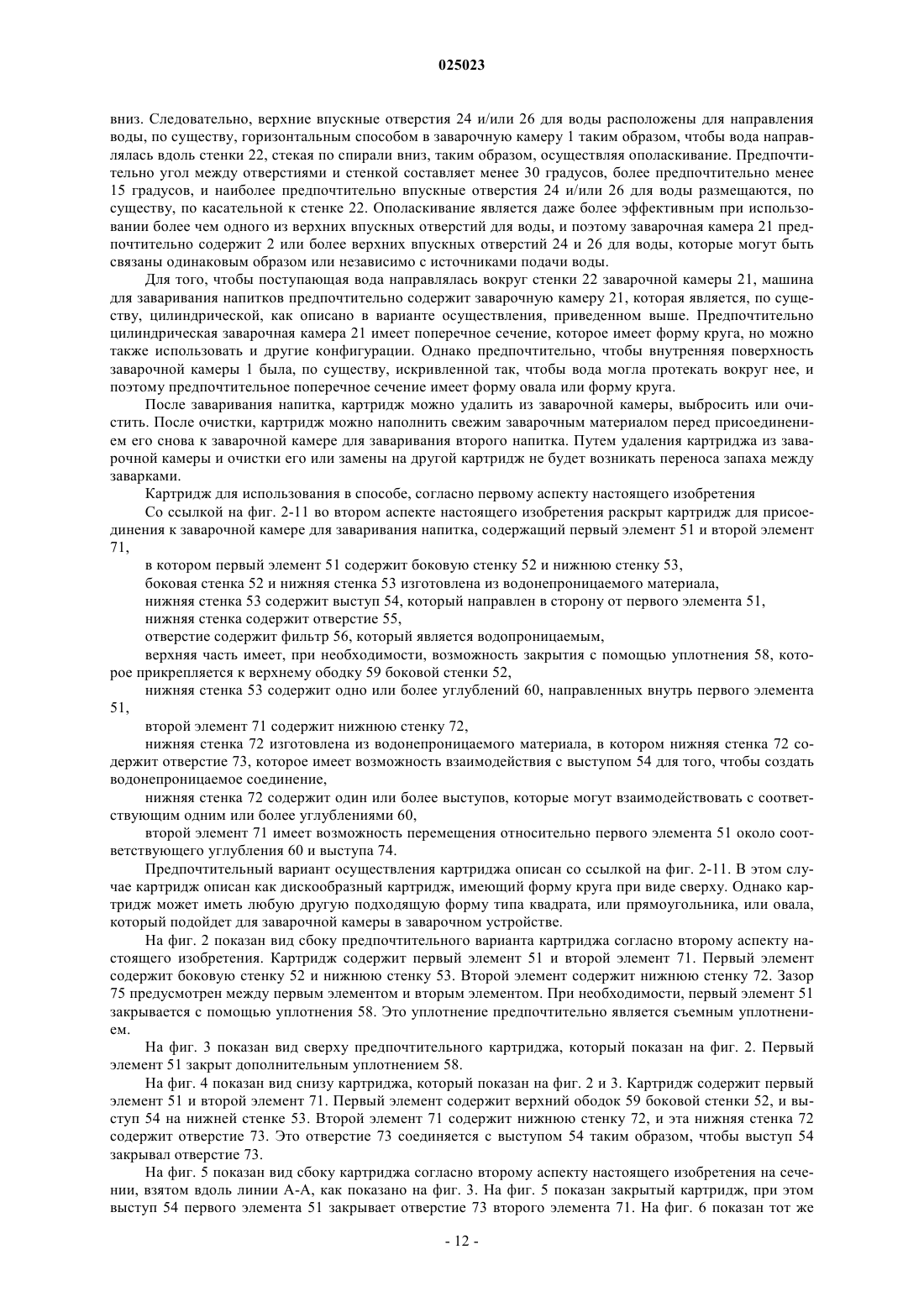 025023

вниз. Следовательно, верхние впускные отверстия 24 и/или 26 для воды расположены для направления воды, по существу, горизонтальным способом в заварочную камеру 1 таким образом, чтобы вода направлялась вдоль стенки 22, стекая по спирали вниз, таким образом, осуществляя ополаскивание. Предпочтительно угол между отверстиями и стенкой составляет менее 30 градусов, более предпочтительно менее 15 градусов, и наиболее предпочтительно впускные отверстия 24 и/или 26 для воды размещаются, по существу, по касательной к стенке 22. Ополаскивание является даже более эффективным при использовании более чем одного из верхних впускных отверстий для воды, и поэтому заварочная камера 21 предпочтительно содержит 2 или более верхних впускных отверстий 24 и 26 для воды, которые могут быть связаны одинаковым образом или независимо с источниками подачи воды.

Для того, чтобы поступающая вода направлялась вокруг стенки 22 заварочной камеры 21, машина для заваривания напитков предпочтительно содержит заварочную камеру 21, которая является, по существу, цилиндрической, как описано в варианте осуществления, приведенном выше. Предпочтительно цилиндрическая заварочная камера 21 имеет поперечное сечение, которое имеет форму круга, но можно также использовать и другие конфигурации. Однако предпочтительно, чтобы внутренняя поверхность заварочной камеры 1 была, по существу, искривленной так, чтобы вода могла протекать вокруг нее, и поэтому предпочтительное поперечное сечение имеет форму овала или форму круга.

После заваривания напитка, картридж можно удалить из заварочной камеры, выбросить или очистить. После очистки, картридж можно наполнить свежим заварочным материалом перед присоединением его снова к заварочной камере для заваривания второго напитка. Путем удаления картриджа из заварочной камеры и очистки его или замены на другой картридж не будет возникать переноса запаха между заварками.

Картридж для использования в способе, согласно первому аспекту настоящего изобретения

Со ссылкой на фиг. 2-11 во втором аспекте настоящего изобретения раскрыт картридж для присоединения к заварочной камере для заваривания напитка, содержащий первый элемент 51 и второй элемент 71,

в котором первый элемент 51 содержит боковую стенку 52 и нижнюю стенку 53,

боковая стенка 52 и нижняя стенка 53 изготовлена из водонепроницаемого материала,

нижняя стенка 53 содержит выступ 54, который направлен в сторону от первого элемента 51,

нижняя стенка содержит отверстие 55,

отверстие содержит фильтр 56, который является водопроницаемым,

верхняя часть имеет, при необходимости, возможность закрытия с помощью уплотнения 58, которое прикрепляется к верхнему ободку 59 боковой стенки 52,

нижняя стенка 53 содержит одно или более углублений 60, направленных внутрь первого элемента 51,

второй элемент 71 содержит нижнюю стенку 72,

нижняя стенка 72 изготовлена из водонепроницаемого материала, в котором нижняя стенка 72 содержит отверстие 73, которое имеет возможность взаимодействия с выступом 54 для того, чтобы создать водонепроницаемое соединение,

нижняя стенка 72 содержит один или более выступов, которые могут взаимодействовать с соответствующим одним или более углублениями 60,

второй элемент 71 имеет возможность перемещения относительно первого элемента 51 около соответствующего углубления 60 и выступа 74.

Предпочтительный вариант осуществления картриджа описан со ссылкой на фиг. 2-11. В этом случае картридж описан как дискообразный картридж, имеющий форму круга при виде сверху. Однако картридж может иметь любую другую подходящую форму типа квадрата, или прямоугольника, или овала, который подойдет для заварочной камеры в заварочном устройстве.

На фиг. 2 показан вид сбоку предпочтительного варианта картриджа согласно второму аспекту настоящего изобретения. Картридж содержит первый элемент 51 и второй элемент 71. Первый элемент содержит боковую стенку 52 и нижнюю стенку 53. Второй элемент содержит нижнюю стенку 72. Зазор 75 предусмотрен между первым элементом и вторым элементом. При необходимости, первый элемент 51 закрывается с помощью уплотнения 58. Это уплотнение предпочтительно является съемным уплотнением.

На фиг. 3 показан вид сверху предпочтительного картриджа, который показан на фиг. 2. Первый элемент 51 закрыт дополнительным уплотнением 58.

На фиг. 4 показан вид снизу картриджа, который показан на фиг. 2 и 3. Картридж содержит первый элемент 51 и второй элемент 71. Первый элемент содержит верхний ободок 59 боковой стенки 52, и выступ 54 на нижней стенке 53. Второй элемент 71 содержит нижнюю стенку 72, и эта нижняя стенка 72 содержит отверстие 73. Это отверстие 73 соединяется с выступом 54 таким образом, чтобы выступ 54 закрывал отверстие 73.

На фиг. 5 показан вид сбоку картриджа согласно второму аспекту настоящего изобретения на сечении, взятом вдоль линии А-А, как показано на фиг. 3. На фиг. 5 показан закрытый картридж, при этом выступ 54 первого элемента 51 закрывает отверстие 73 второго элемента 71. На фиг. 6 показан тот же

- 12 -